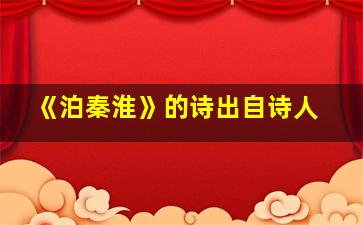 《泊秦淮》的诗出自诗人